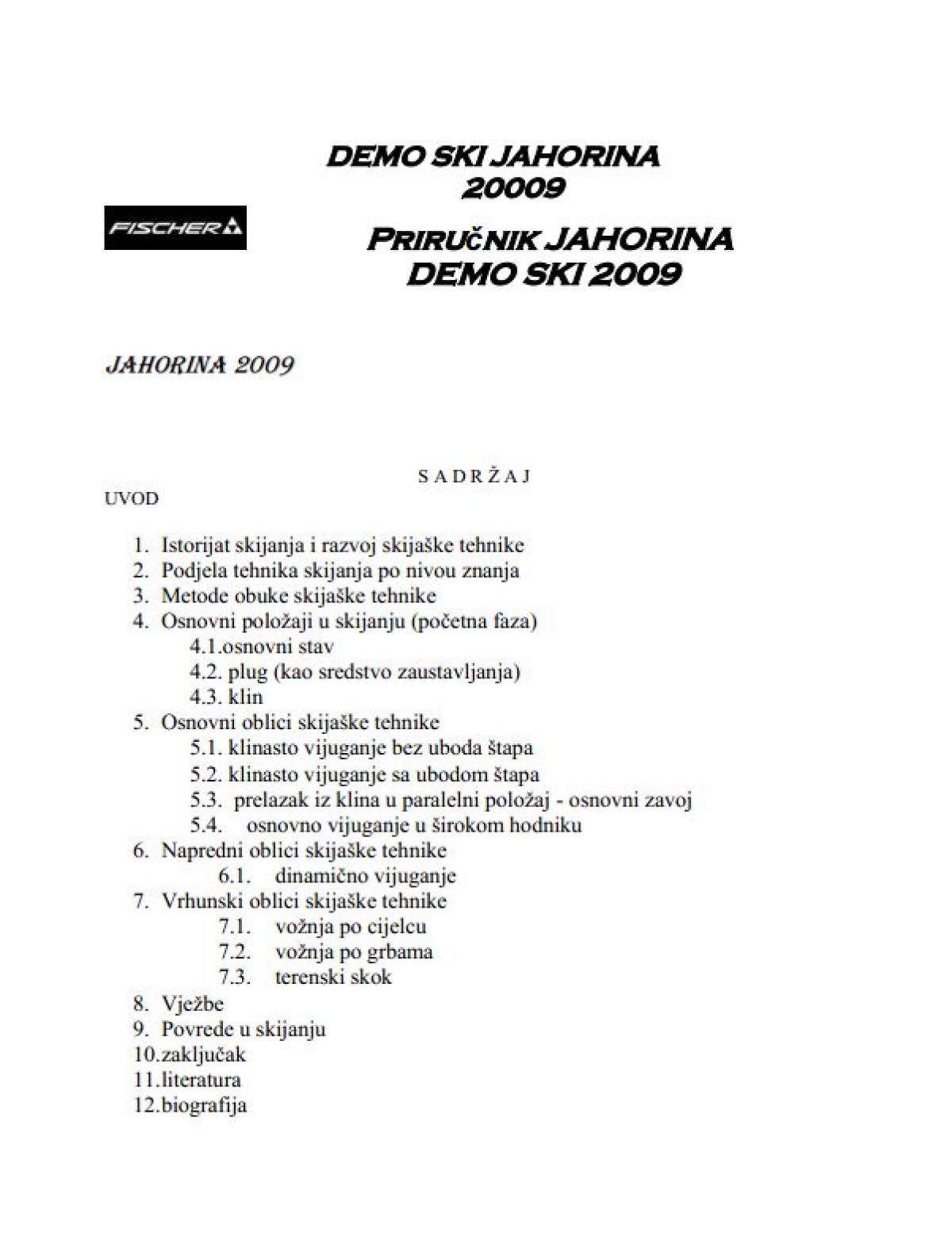 DEMO SKI JAHORINA
20009

FISCHER

PRIRUČNIK JAHORINA
DEMO SKI 2009

JAHORINA 2009

S A D R Ž A J

UVOD

1. Istorijat skijanja i razvoj skijaške tehnike
2. Podjela tehnika skijanja po nivou znanja
3. Metode obuke skijaške tehnike
4. Osnovni položaji u skijanju (početna faza)
   4.1.osnovni stav
   4.2. plug (kao sredstvo zaustavljanja)
   4.3. klin
5. Osnovni oblici skijaške tehnike
   5.1. klinasto vijuganje bez uboda štapa
   5.2. klinasto vijuganje sa ubodom štapa
   5.3. prelazak iz klina u paralelni položaj - osnovni zavoj
   5.4. osnovno vijuganje u širokom hodniku
6. Napredni oblici skijaške tehnike
   6.1. dinamično vijuganje
7. Vrhunski oblici skijaške tehnike
   7.1. vožnja po cijelcu
   7.2. vožnja po grbama
   7.3. terenski skok
8. Vježbe
9. Povrede u skijanju
10.zaključak
11.literatura
12.biografija